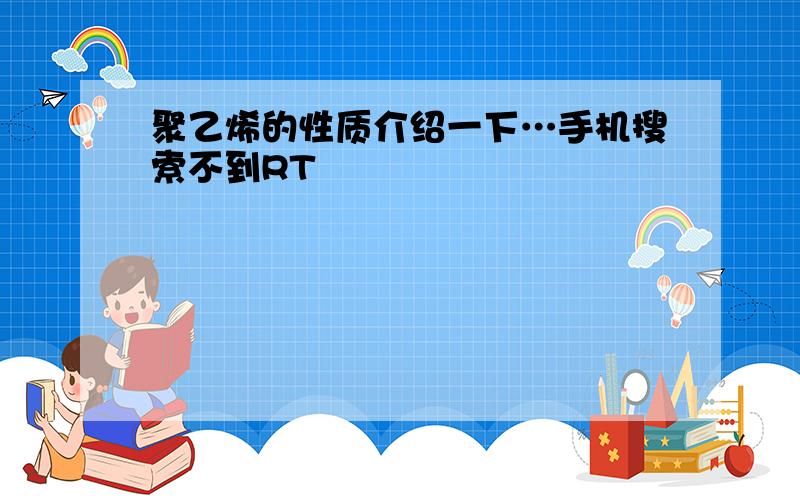 聚乙烯的性质介绍一下…手机搜索不到RT